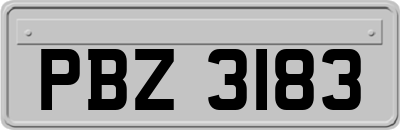 PBZ 3183